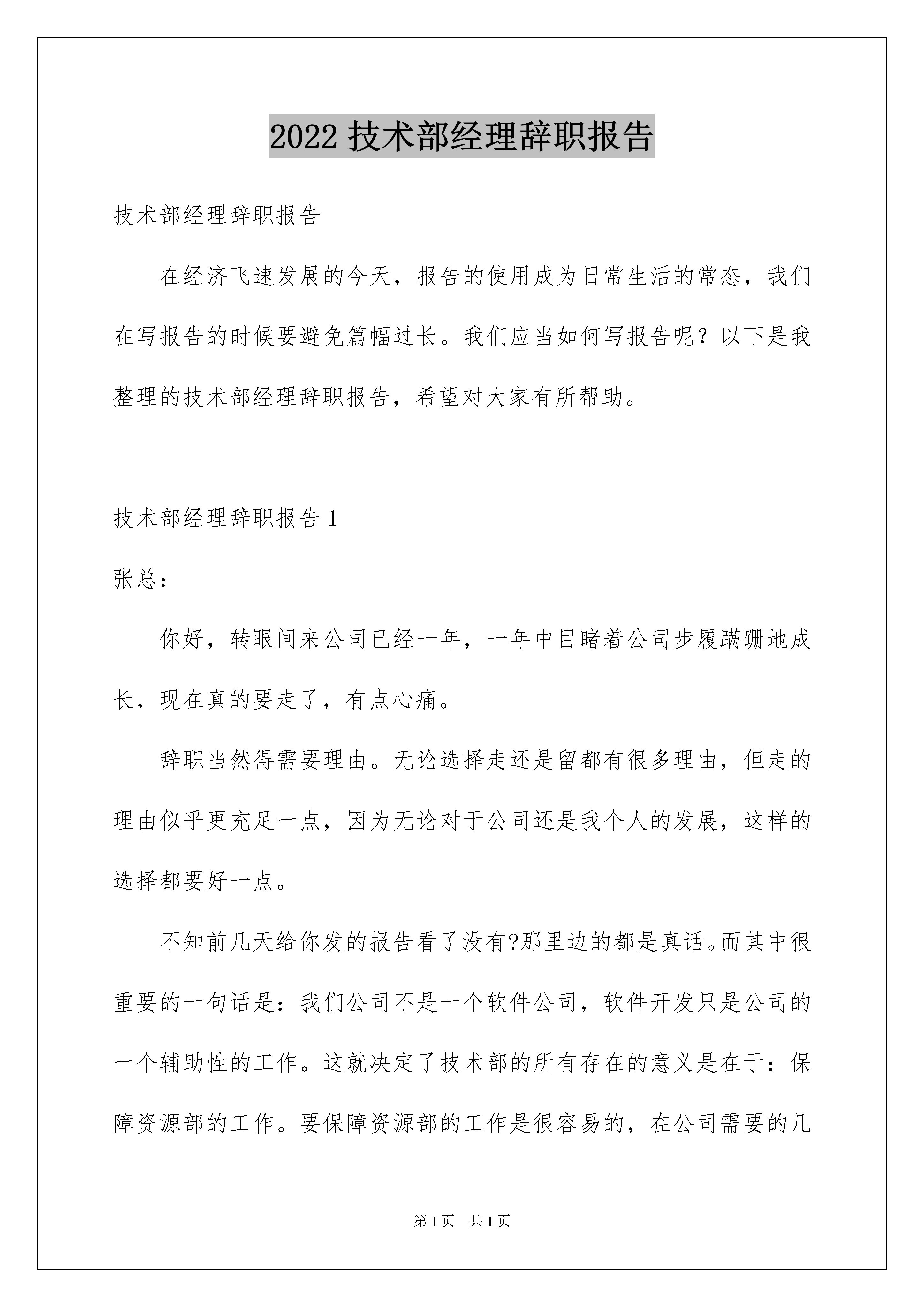 2022 技术部经理辞职报告

技术部经理辞职报告

在经济飞速发展的今天，报告的使用成为日常生活的常态，我们在写报告的时候要避免篇幅过长。我们应当如何写报告呢？以下是我整理的技术部经理辞职报告，希望对大家有所帮助。

技术部经理辞职报告 1

张总：

你好，转眼间来公司已经一年，一年中目睹着公司步履蹒跚地成长，现在真的要走了，有点心痛。

辞职当然得需要理由。无论选择走还是留都有很多理由，但走的理由似乎更充足一点，因为无论对于公司还是我个人的发展，这样的选择都要好一点。

不知前几天给你发的报告看了没有?那里边的都是真话。而其中很重要的一句话是：我们公司不是一个软件公司，软件开发只是公司的一个辅助性的工作。这就决定了技术部的所有存在的意义是在于：保障资源部的工作。要保障资源部的工作是很容易的，在公司需要的几

第 1 页　共 1 页